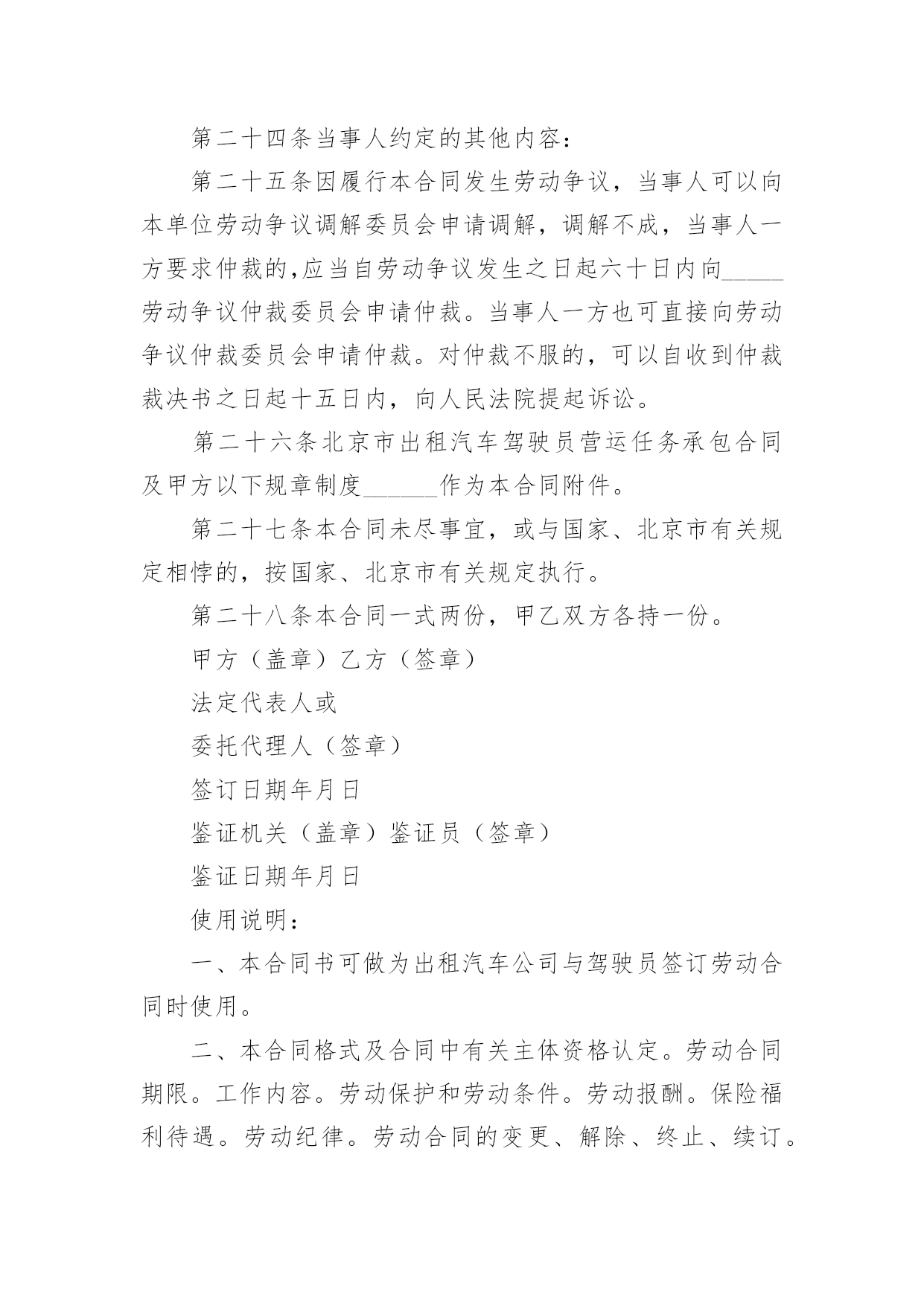 第二十四条当事人约定的其他内容：

第二十五条因履行本合同发生劳动争议，当事人可以向本单位劳动争议调解委员会申请调解，调解不成，当事人一方要求仲裁的,应当自劳动争议发生之日起六十日内向_____劳动争议仲裁委员会申请仲裁。当事人一方也可直接向劳动争议仲裁委员会申请仲裁。对仲裁不服的，可以自收到仲裁裁决书之日起十五日内，向人民法院提起诉讼。

第二十六条北京市出租汽车驾驶员营运任务承包合同及甲方以下规章制度______作为本合同附件。

第二十七条本合同未尽事宜，或与国家、北京市有关规定相悖的，按国家、北京市有关规定执行。

第二十八条本合同一式两份，甲乙双方各持一份。

甲方（盖章）乙方（签章）

法定代表人或

委托代理人（签章）

签订日期年月日

鉴证机关（盖章）鉴证员（签章）

鉴证日期年月日

使用说明：

一、本合同书可做为出租汽车公司与驾驶员签订劳动合同时使用。

二、本合同格式及合同中有关主体资格认定。劳动合同期限。工作内容。劳动保护和劳动条件。劳动报酬。保险福利待遇。劳动纪律。劳动合同的变更、解除、终止、续订。